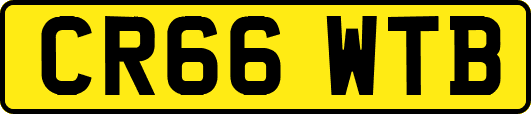 CR66 WTB